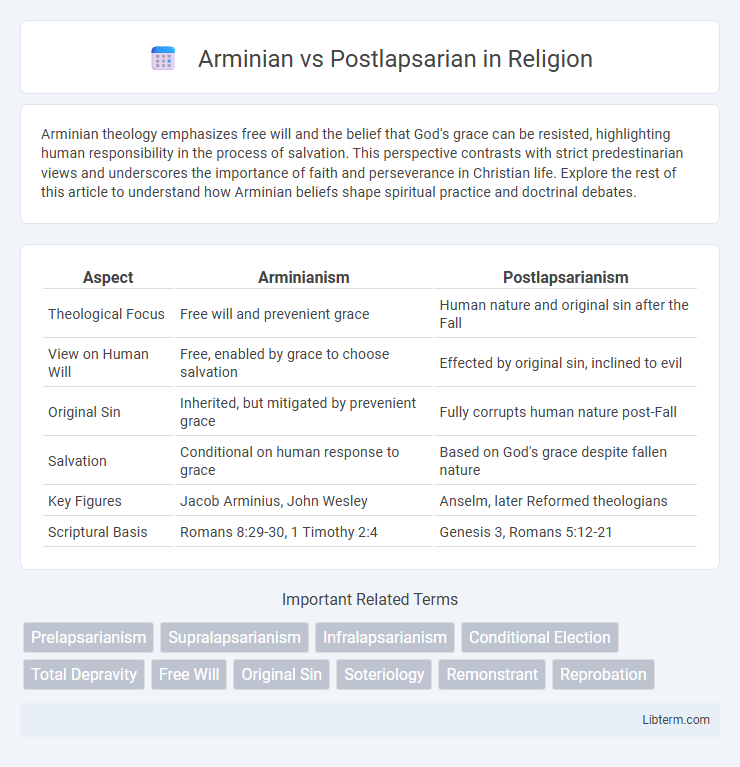 Arminian vs Postlapsarian in Religion

Arminian theology emphasizes free will and the belief that God's grace can be resisted, highlighting human responsibility in the process of salvation. This perspective contrasts with strict predestinarian views and underscores the importance of faith and perseverance in Christian life. Explore the rest of this article to understand how Arminian beliefs shape spiritual practice and doctrinal debates.

| Aspect | Arminianism | Postlapsarianism |
|---|---|---|
| Theological Focus | Free will and prevenient grace | Human nature and original sin after the Fall |
| View on Human Will | Free, enabled by grace to choose salvation | Effected by original sin, inclined to evil |
| Original Sin | Inherited, but mitigated by prevenient grace | Fully corrupts human nature post-Fall |
| Salvation | Conditional on human response to grace | Based on God's grace despite fallen nature |
| Key Figures | Jacob Arminius, John Wesley | Anselm, later Reformed theologians |
| Scriptural Basis | Romans 8:29-30, 1 Timothy 2:4 | Genesis 3, Romans 5:12-21 |

Important Related Terms

Prelapsarianism Supralapsarianism Infralapsarianism Conditional Election Total Depravity Free Will Original Sin Soteriology Remonstrant Reprobation

Libterm.com